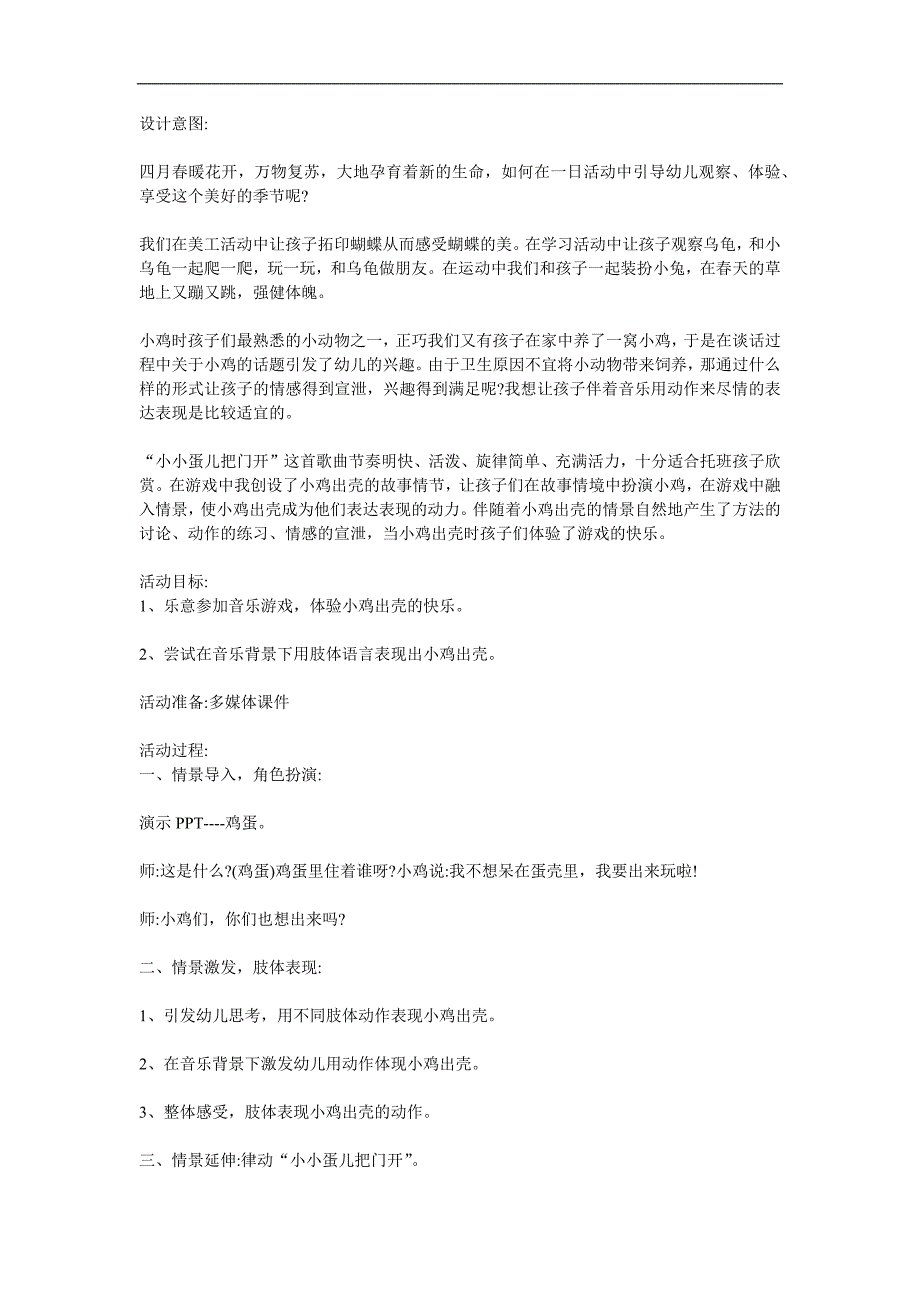 设计意图:

四月春暖花开，万物复苏，大地孕育着新的生命，如何在一日活动中引导幼儿观察、体验、享受这个美好的季节呢?

我们在美工活动中让孩子拓印蝴蝶从而感受蝴蝶的美。在学习活动中让孩子观察乌龟，和小乌龟一起爬一爬，玩一玩，和乌龟做朋友。在运动中我们和孩子一起装扮小兔，在春天的草地上又蹦又跳，强健体魄。

小鸡时孩子们最熟悉的小动物之一，正巧我们又有孩子在家中养了一窝小鸡，于是在谈话过程中关于小鸡的话题引发了幼儿的兴趣。由于卫生原因不宜将小动物带来饲养，那通过什么样的形式让孩子的情感得到宣泄，兴趣得到满足呢?我想让孩子伴着音乐用动作来尽情的表达表现是比较适宜的。

“小小蛋儿把门开”这首歌曲节奏明快、活泼、旋律简单、充满活力，十分适合托班孩子欣赏。在游戏中我创设了小鸡出壳的故事情节，让孩子们在故事情境中扮演小鸡，在游戏中融入情景，使小鸡出壳成为他们表达表现的动力。伴随着小鸡出壳的情景自然地产生了方法的讨论、动作的练习、情感的宣泄，当小鸡出壳时孩子们体验了游戏的快乐。

活动目标:
1、乐意参加音乐游戏，体验小鸡出壳的快乐。

2、尝试在音乐背景下用肢体语言表现出小鸡出壳。

活动准备:多媒体课件

活动过程:
一、情景导入，角色扮演:

演示 PPT----鸡蛋。

师:这是什么?(鸡蛋)鸡蛋里住着谁呀?小鸡说:我不想呆在蛋壳里，我要出来玩啦!

师:小鸡们，你们也想出来吗?

二、情景激发，肢体表现:

1、引发幼儿思考，用不同肢体动作表现小鸡出壳。

2、在音乐背景下激发幼儿用动作体现小鸡出壳。

3、整体感受，肢体表现小鸡出壳的动作。

三、情景延伸:律动“小小蛋儿把门开”。